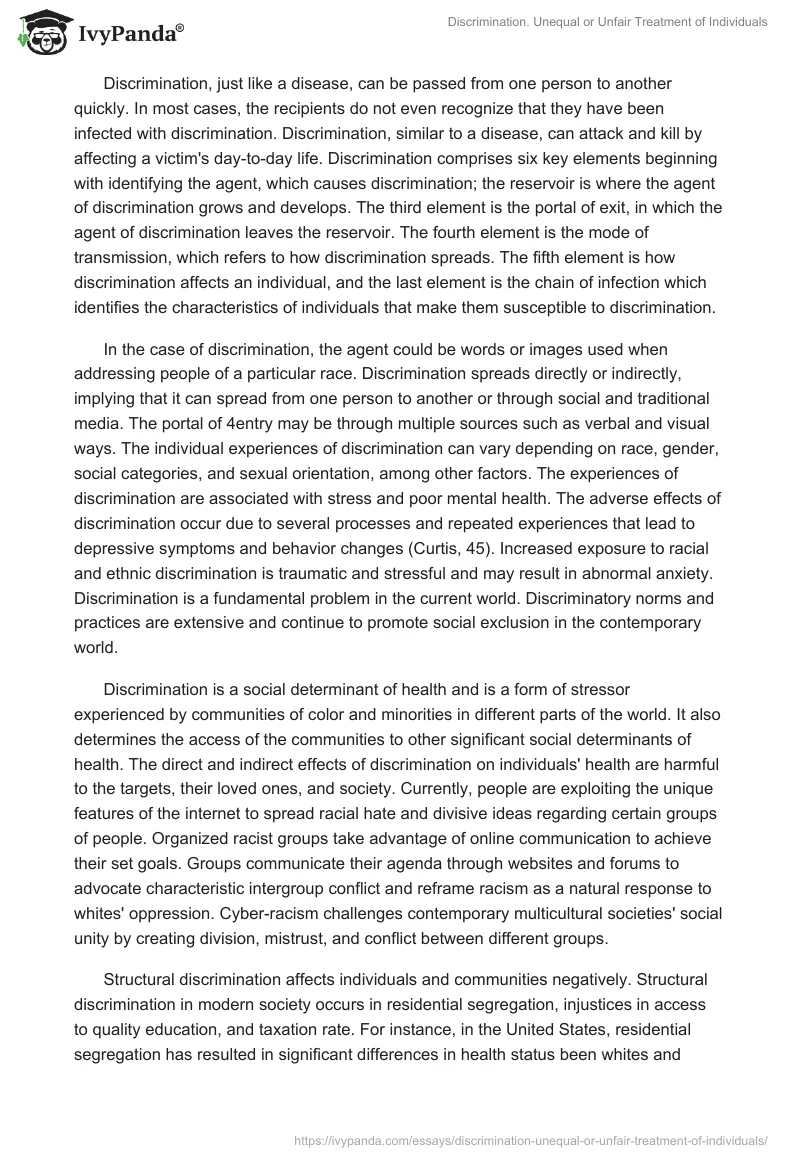 IvyPanda®

Discrimination. Unequal or Unfair Treatment of Individuals

Discrimination, just like a disease, can be passed from one person to another quickly. In most cases, the recipients do not even recognize that they have been infected with discrimination. Discrimination, similar to a disease, can attack and kill by affecting a victim's day-to-day life. Discrimination comprises six key elements beginning with identifying the agent, which causes discrimination; the reservoir is where the agent of discrimination grows and develops. The third element is the portal of exit, in which the agent of discrimination leaves the reservoir. The fourth element is the mode of transmission, which refers to how discrimination spreads. The fifth element is how discrimination affects an individual, and the last element is the chain of infection which identifies the characteristics of individuals that make them susceptible to discrimination.

In the case of discrimination, the agent could be words or images used when addressing people of a particular race. Discrimination spreads directly or indirectly, implying that it can spread from one person to another or through social and traditional media. The portal of 4entry may be through multiple sources such as verbal and visual ways. The individual experiences of discrimination can vary depending on race, gender, social categories, and sexual orientation, among other factors. The experiences of discrimination are associated with stress and poor mental health. The adverse effects of discrimination occur due to several processes and repeated experiences that lead to depressive symptoms and behavior changes (Curtis, 45). Increased exposure to racial and ethnic discrimination is traumatic and stressful and may result in abnormal anxiety. Discrimination is a fundamental problem in the current world. Discriminatory norms and practices are extensive and continue to promote social exclusion in the contemporary world.

Discrimination is a social determinant of health and is a form of stressor experienced by communities of color and minorities in different parts of the world. It also determines the access of the communities to other significant social determinants of health. The direct and indirect effects of discrimination on individuals' health are harmful to the targets, their loved ones, and society. Currently, people are exploiting the unique features of the internet to spread racial hate and divisive ideas regarding certain groups of people. Organized racist groups take advantage of online communication to achieve their set goals. Groups communicate their agenda through websites and forums to advocate characteristic intergroup conflict and reframe racism as a natural response to whites' oppression. Cyber-racism challenges contemporary multicultural societies' social unity by creating division, mistrust, and conflict between different groups.

Structural discrimination affects individuals and communities negatively. Structural discrimination in modern society occurs in residential segregation, injustices in access to quality education, and taxation rate. For instance, in the United States, residential segregation has resulted in significant differences in health status been whites and

https://ivypanda.com/essays/discrimination-unequal-or-unfair-treatment-of-individuals/